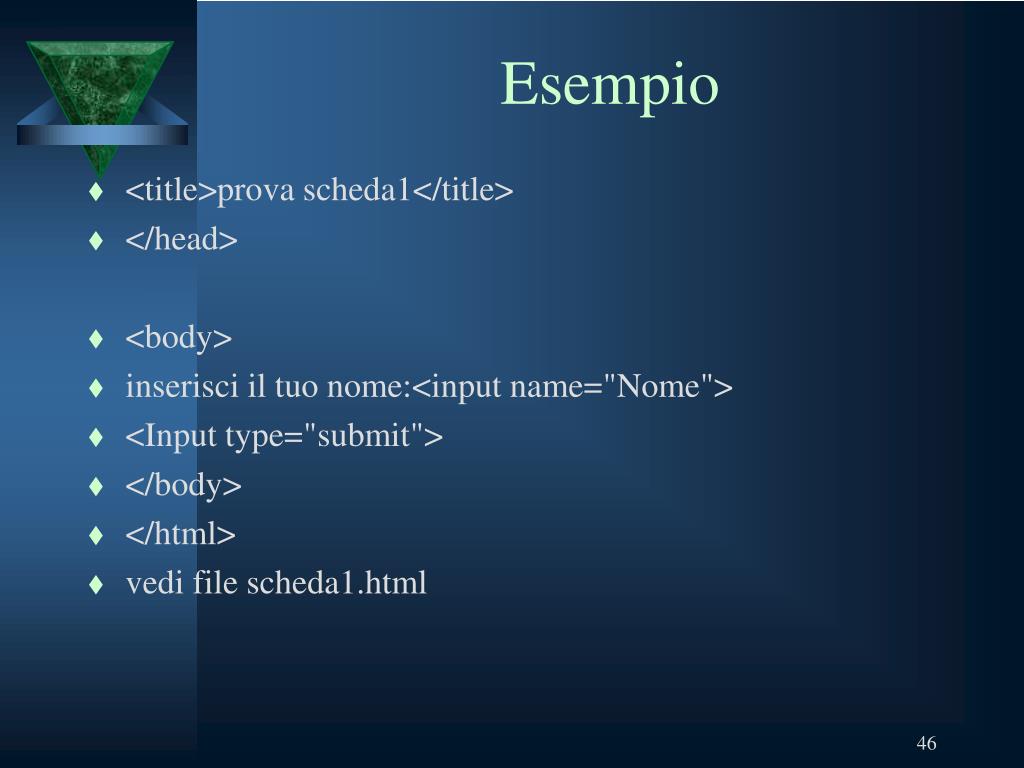 Esempio

♦ <title>prova scheda1</title>
♦ </head>

♦ <body>
♦ inserisci il tuo nome:<input name="Nome">
♦ <Input type="submit">
♦ </body>
♦ </html>
♦ vedi file scheda1.html

46